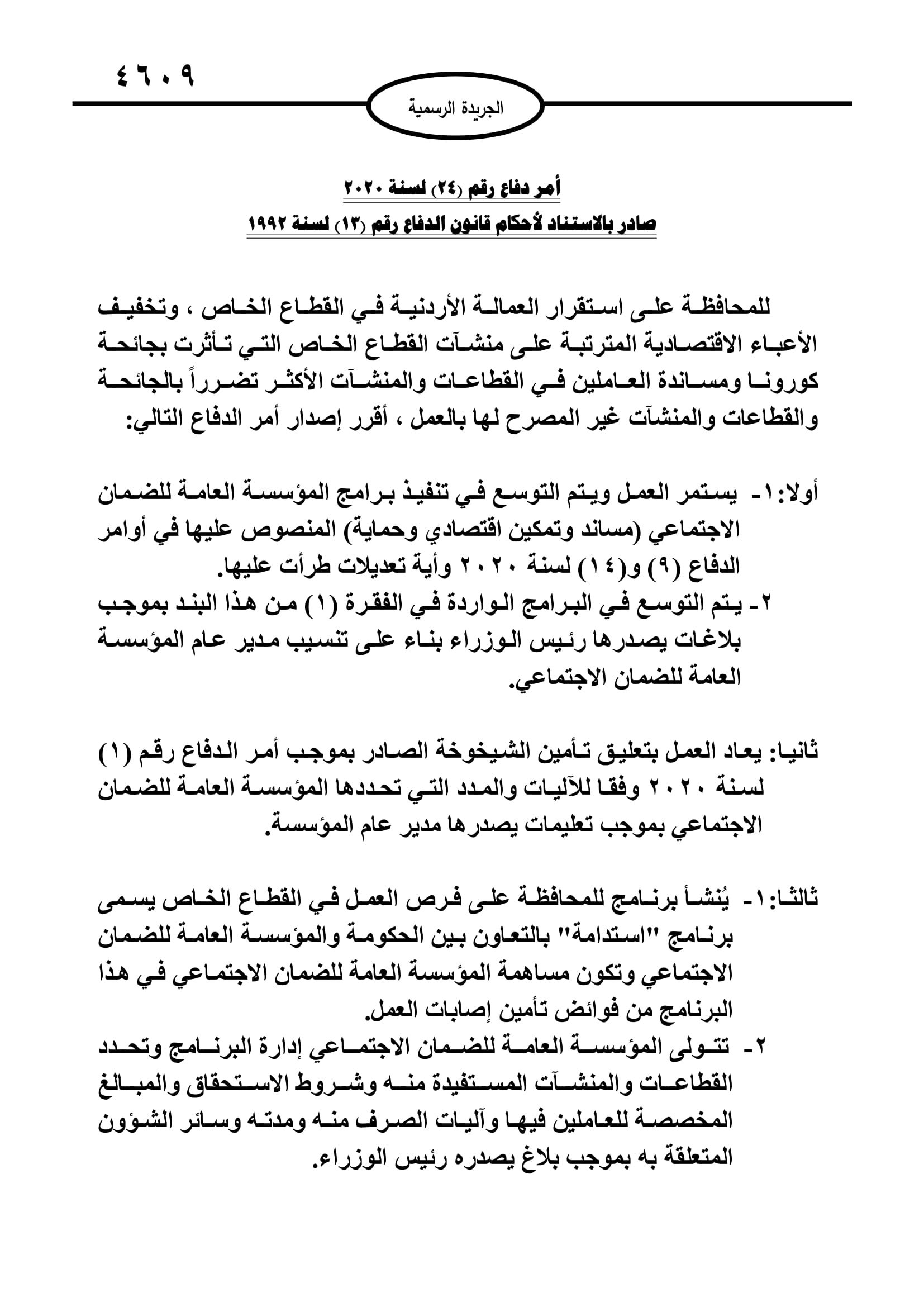 ٤٦٠٩

الجريدة الرسمية

أمر دفاع رقم (٢٤) لسنة ٢٠٢٠
صادر بالاستناد لأحكام قانون الدفاع رقم (١٣) لسنة ١٩٩٢

للمحافظة على استقرار العمالة الأردنية في القطاع الخاص ، وتخفيف الأعباء الاقتصادية المترتبة على منشآت القطاع الخاص التي تأثرت بجائحة كورونا ومساندة العاملين في القطاعات والمنشآت الأكثر تضرراً بالجائحة والقطاعات والمنشآت غير المصرح لها بالعمل ، أقرر إصدار أمر الدفاع التالي:

أولا: ١- يستمر العمل ويتم التوسع في تنفيذ برامج المؤسسة العامة للضمان الاجتماعي (مساند وتمكين اقتصادي وحماية) المنصوص عليها في أوامر الدفاع (٩) و(١٤) لسنة ٢٠٢٠ وأية تعديلات طرأت عليها.
٢- يتم التوسع في البرامج الواردة في الفقرة (١) من هذا البند بموجب بلاغات يصدرها رئيس الوزراء بناء على تنسيب مدير عام المؤسسة العامة للضمان الاجتماعي.

ثانيا: يعاد العمل بتعليق تأمين الشيخوخة الصادر بموجب أمر الدفاع رقم (١) لسنة ٢٠٢٠ وفقا للآليات والمدد التي تحددها المؤسسة العامة للضمان الاجتماعي بموجب تعليمات يصدرها مدير عام المؤسسة.

ثالثا: ١- يُنشأ برنامج للمحافظة على فرص العمل في القطاع الخاص يسمى برنامج "استدامة" بالتعاون بين الحكومة والمؤسسة العامة للضمان الاجتماعي وتكون مساهمة المؤسسة العامة للضمان الاجتماعي في هذا البرنامج من فوائض تأمين إصابات العمل.
٢- تتولى المؤسسة العامة للضمان الاجتماعي إدارة البرنامج وتحدد القطاعات والمنشآت المستفيدة منه وشروط الاستحقاق والمبالغ المخصصة للعاملين فيها وآليات الصرف منه ومدته وسائر الشؤون المتعلقة به بموجب بلاغ يصدره رئيس الوزراء.